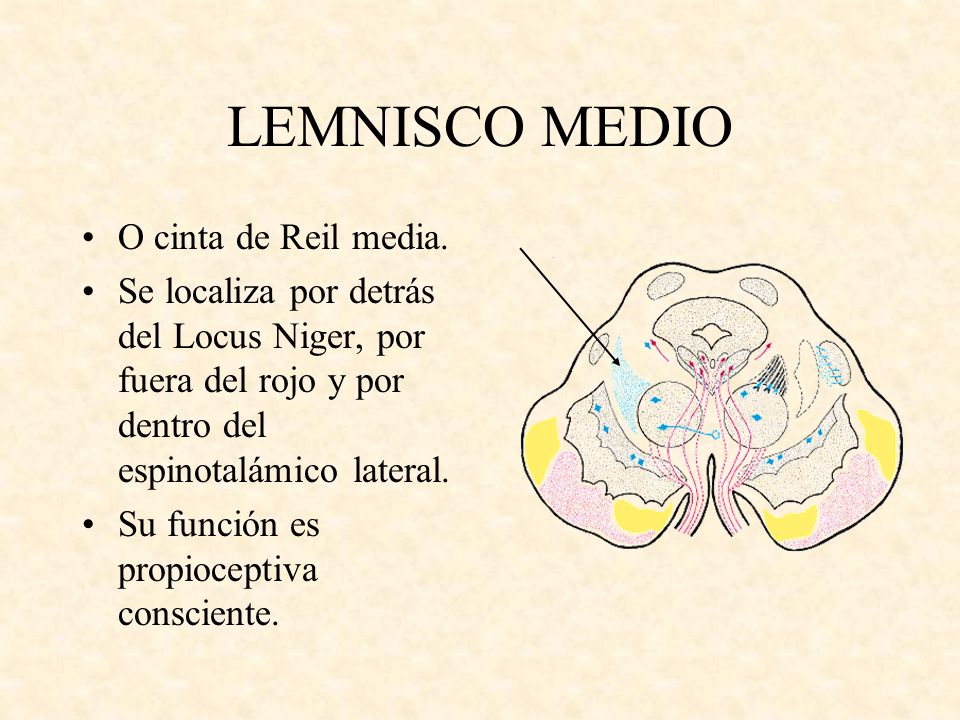 LEMNISCO MEDIO

• O cinta de Reil media.
• Se localiza por detrás del Locus Niger, por fuera del rojo y por dentro del espinotalámico lateral.
• Su función es propioceptiva consciente.